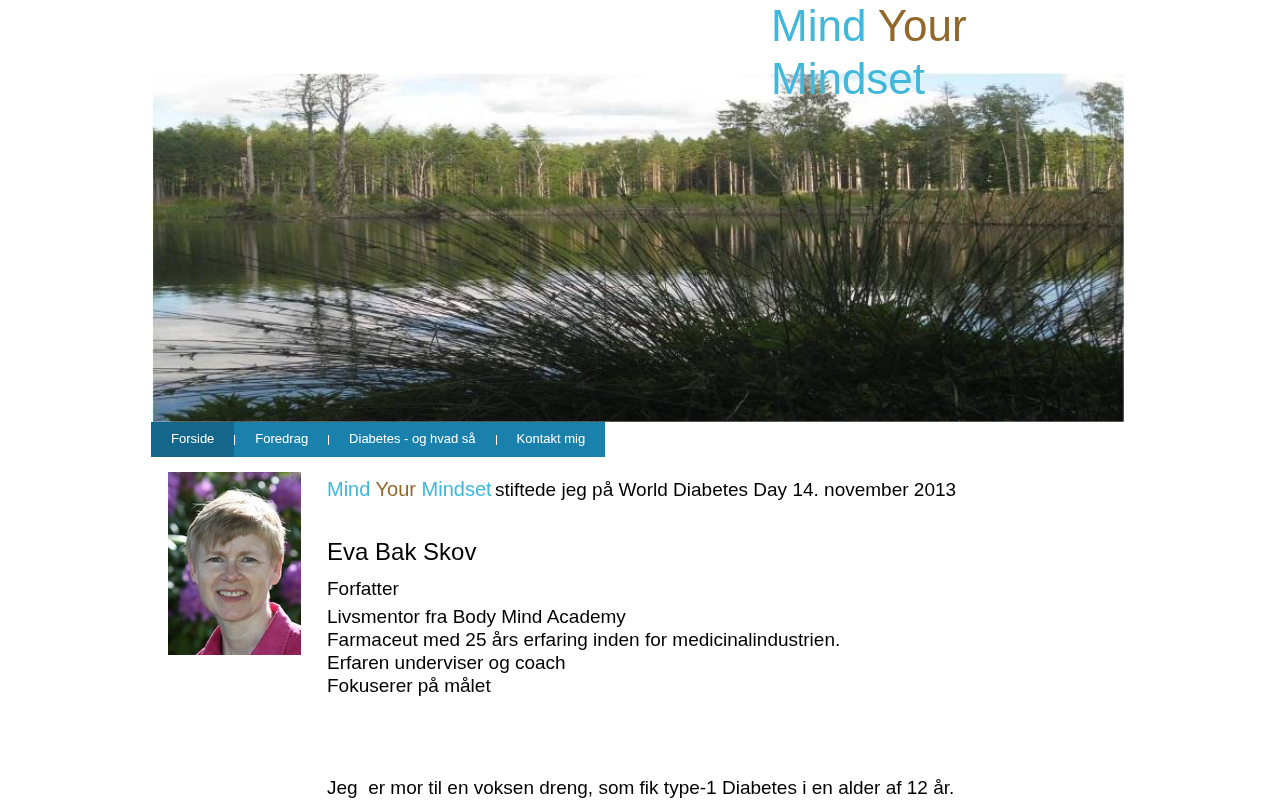 Mind Your Mindset

Forside | Foredrag | Diabetes - og hvad så | Kontakt mig

Mind Your Mindset stiftede jeg på World Diabetes Day 14. november 2013

Eva Bak Skov

Forfatter

Livsmentor fra Body Mind Academy
Farmaceut med 25 års erfaring inden for medicinalindustrien.
Erfaren underviser og coach
Fokuserer på målet

Jeg er mor til en voksen dreng, som fik type-1 Diabetes i en alder af 12 år.